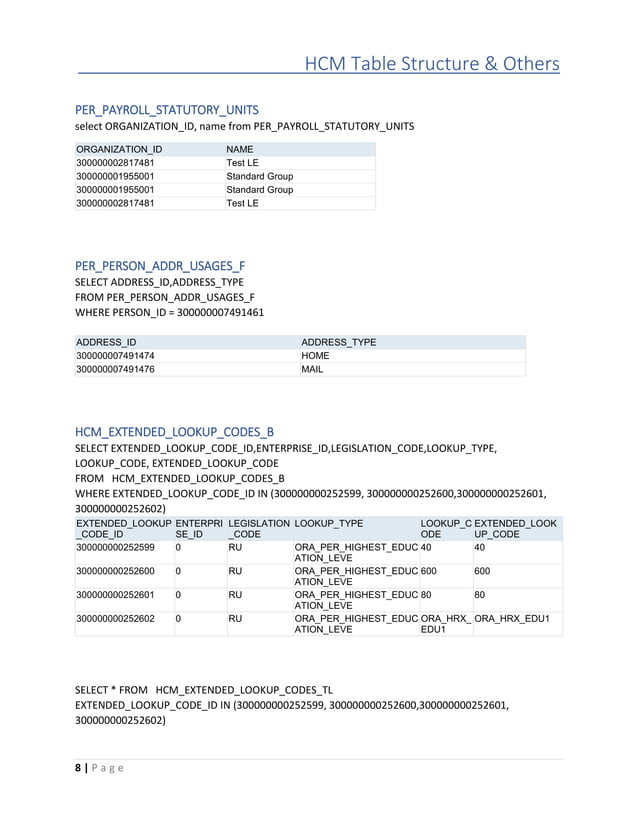 HCM Table Structure & Others

PER_PAYROLL_STATUTORY_UNITS
select ORGANIZATION_ID, name from PER_PAYROLL_STATUTORY_UNITS

| ORGANIZATION_ID | NAME |
|---|---|
| 300000002817481 | Test LE |
| 300000001955001 | Standard Group |
| 300000001955001 | Standard Group |
| 300000002817481 | Test LE |

PER_PERSON_ADDR_USAGES_F
SELECT ADDRESS_ID,ADDRESS_TYPE
FROM PER_PERSON_ADDR_USAGES_F
WHERE PERSON_ID = 300000007491461

| ADDRESS_ID | ADDRESS_TYPE |
|---|---|
| 300000007491474 | HOME |
| 300000007491476 | MAIL |

HCM_EXTENDED_LOOKUP_CODES_B
SELECT EXTENDED_LOOKUP_CODE_ID,ENTERPRISE_ID,LEGISLATION_CODE,LOOKUP_TYPE, LOOKUP_CODE, EXTENDED_LOOKUP_CODE
FROM HCM_EXTENDED_LOOKUP_CODES_B
WHERE EXTENDED_LOOKUP_CODE_ID IN (300000000252599, 300000000252600,300000000252601, 300000000252602)

| EXTENDED_LOOKUP_CODE_ID | ENTERPRISE_ID | LEGISLATION_CODE | LOOKUP_TYPE | LOOKUP_CODE | EXTENDED_LOOKUP_CODE |
|---|---|---|---|---|---|
| 300000000252599 | 0 | RU | ORA_PER_HIGHEST_EDUCATION_LEVE | 40 | 40 |
| 300000000252600 | 0 | RU | ORA_PER_HIGHEST_EDUCATION_LEVE | 600 | 600 |
| 300000000252601 | 0 | RU | ORA_PER_HIGHEST_EDUCATION_LEVE | 80 | 80 |
| 300000000252602 | 0 | RU | ORA_PER_HIGHEST_EDUCATION_LEVE | ORA_HRX_EDU1 | ORA_HRX_EDU1 |

SELECT * FROM HCM_EXTENDED_LOOKUP_CODES_TL
EXTENDED_LOOKUP_CODE_ID IN (300000000252599, 300000000252600,300000000252601, 300000000252602)

8 | P a g e